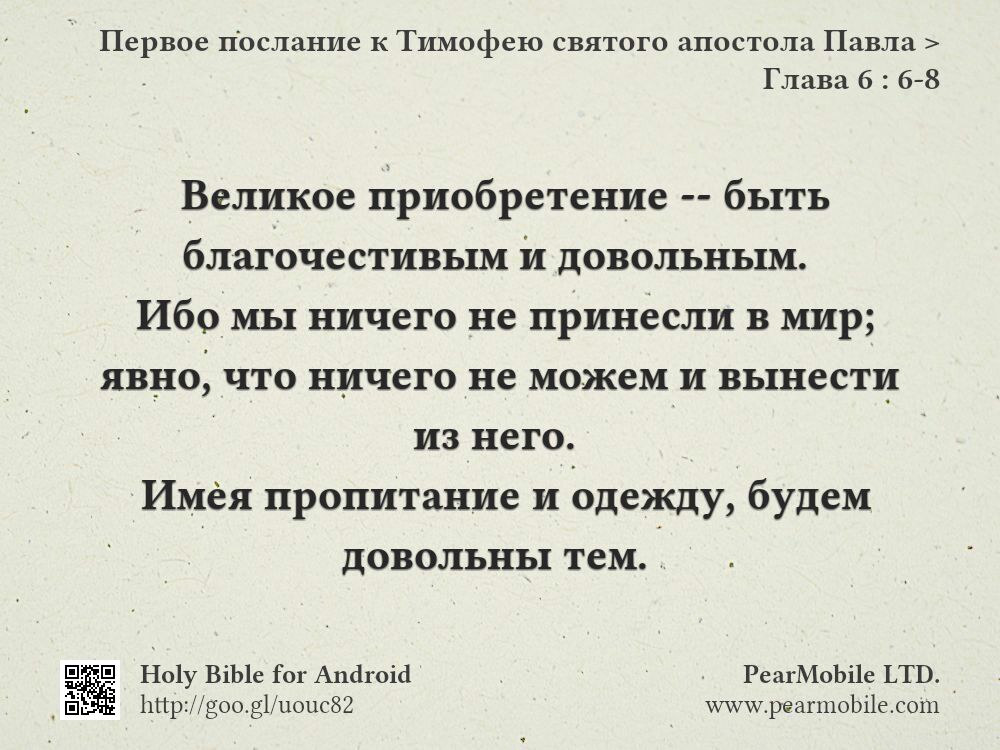 Первое послание к Тимофею святого апостола Павла >
Глава 6 : 6-8

Великое приобретение -- быть благочестивым и довольным.
Ибо мы ничего не принесли в мир; явно, что ничего не можем и вынести из него.
Имея пропитание и одежду, будем довольны тем.

Holy Bible for Android
http://goo.gl/uouc82

PearMobile LTD.
www.pearmobile.com